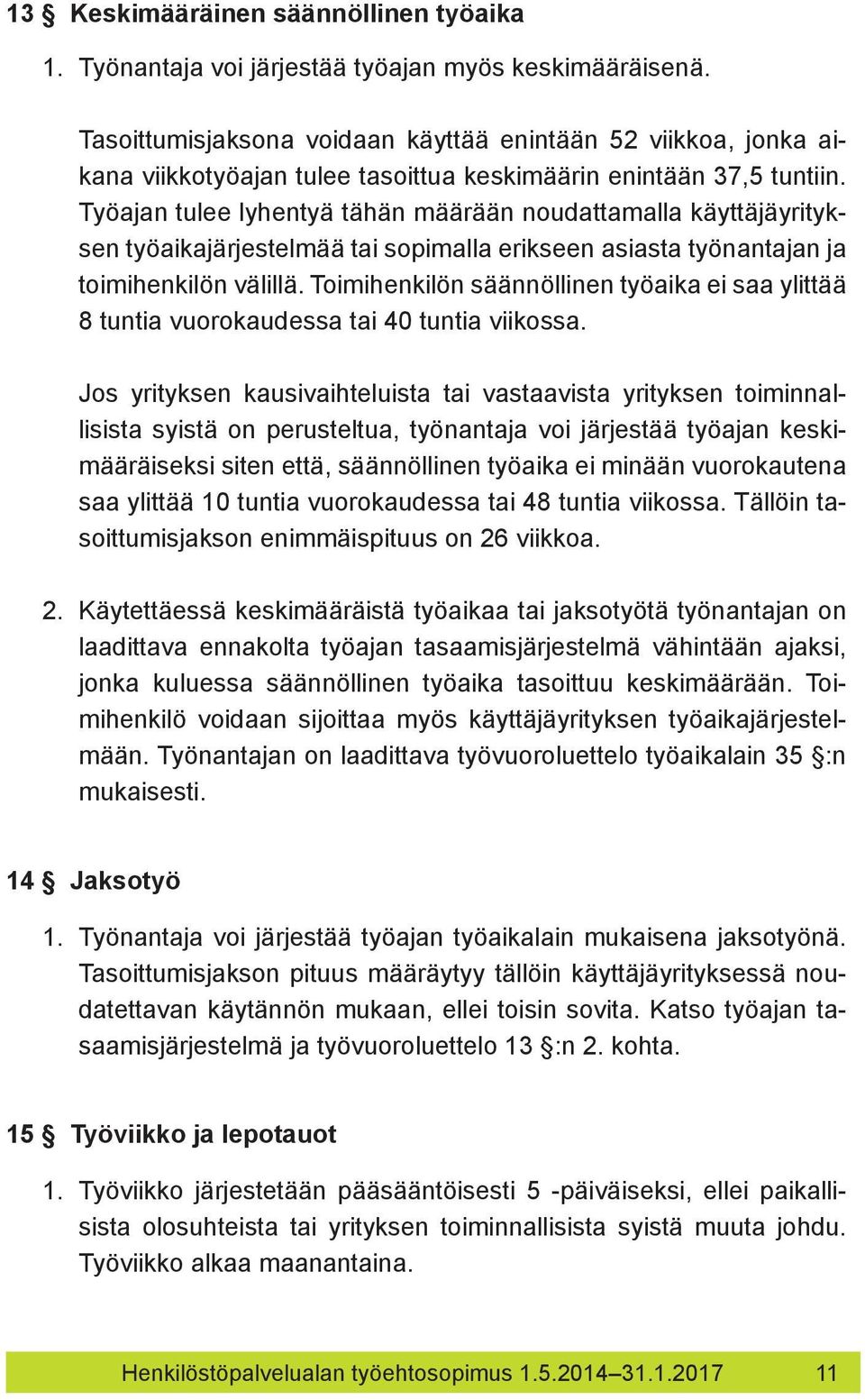 13 § Keskimääräinen säännöllinen työaika

1. Työnantaja voi järjestää työajan myös keskimääräisenä.

Tasoittumisjaksona voidaan käyttää enintään 52 viikkoa, jonka aikana viikkotyöajan tulee tasoittua keskimäärin enintään 37,5 tuntiin. Työajan tulee lyhentyä tähän määrään noudattamalla käyttäjäyrityksen työaikajärjestelmää tai sopimalla erikseen asiasta työnantajan ja toimihenkilön välillä. Toimihenkilön säännöllinen työaika ei saa ylittää 8 tuntia vuorokaudessa tai 40 tuntia viikossa.

Jos yrityksen kausivaihteluista tai vastaavista yrityksen toiminnallisista syistä on perusteltua, työnantaja voi järjestää työajan keskimääräiseksi siten että, säännöllinen työaika ei minään vuorokautena saa ylittää 10 tuntia vuorokaudessa tai 48 tuntia viikossa. Tällöin tasoittumisjakson enimmäispituus on 26 viikkoa.

2. Käytettäessä keskimääräistä työaikaa tai jaksotyötä työnantajan on laadittava ennakolta työajan tasaamisjärjestelmä vähintään ajaksi, jonka kuluessa säännöllinen työaika tasoittuu keskimäärään. Toimihenkilö voidaan sijoittaa myös käyttäjäyrityksen työaikajärjestelmään. Työnantajan on laadittava työvuoroluettelo työaikalain 35 §:n mukaisesti.

14 § Jaksotyö

1. Työnantaja voi järjestää työajan työaikalain mukaisena jaksotyönä. Tasoittumisjakson pituus määräytyy tällöin käyttäjäyrityksessä noudatettavan käytännön mukaan, ellei toisin sovita. Katso työajan tasaamisjärjestelmä ja työvuoroluettelo 13 §:n 2. kohta.

15 § Työviikko ja lepotauot

1. Työviikko järjestetään pääsääntöisesti 5 -päiväiseksi, ellei paikallisista olosuhteista tai yrityksen toiminnallisista syistä muuta johdu. Työviikko alkaa maanantaina.

Henkilöstöpalvelualan työehtosopimus 1.5.2014–31.1.2017 11